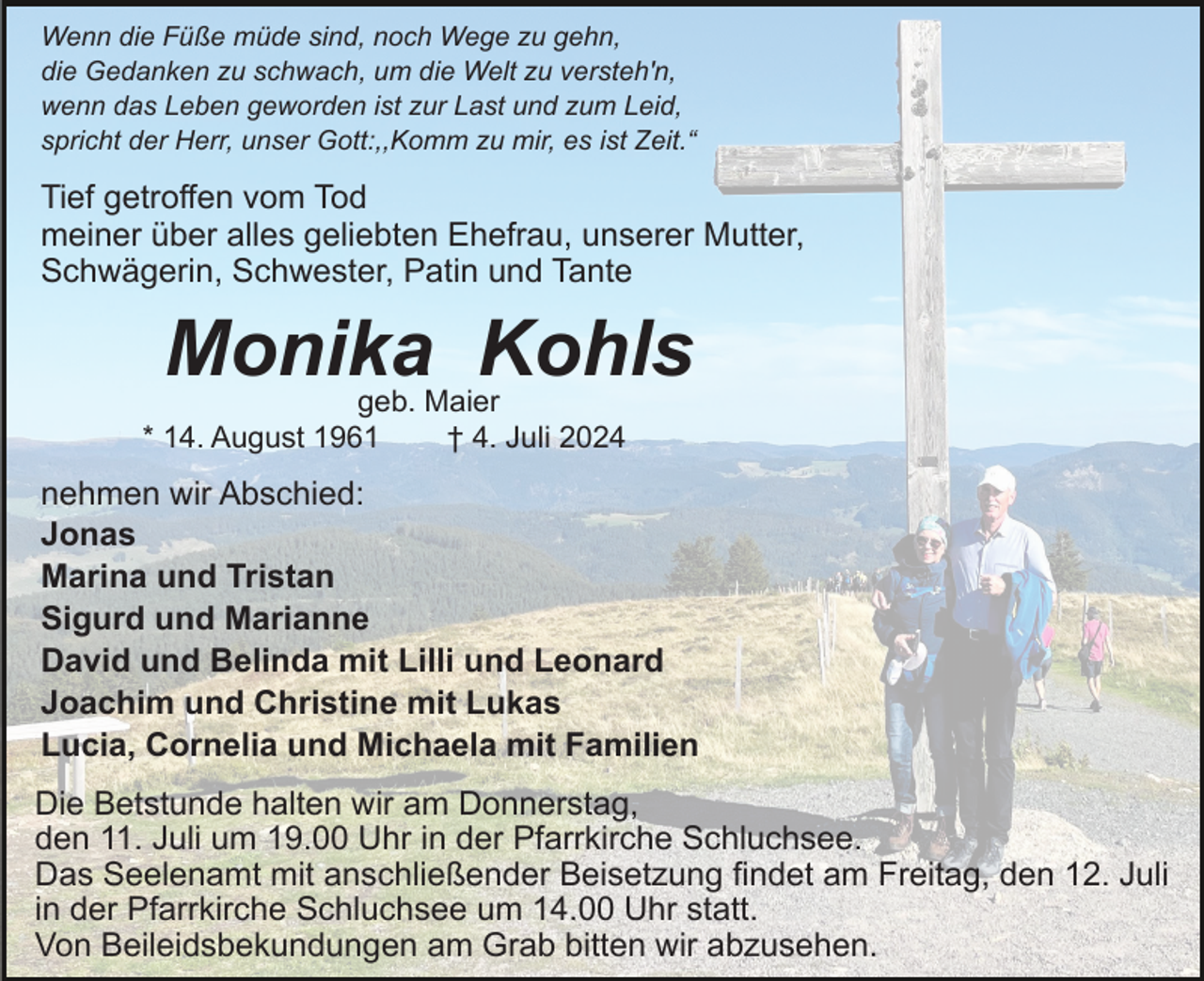 Wenn die Füße müde sind, noch Wege zu gehn,
die Gedanken zu schwach, um die Welt zu versteh'n,
wenn das Leben geworden ist zur Last und zum Leid,
spricht der Herr, unser Gott:,,Komm zu mir, es ist Zeit.“

Tief getroffen vom Tod
meiner über alles geliebten Ehefrau, unserer Mutter,
Schwägerin, Schwester, Patin und Tante

Monika Kohls
geb. Maier
* 14. August 1961 † 4. Juli 2024

nehmen wir Abschied:
Jonas
Marina und Tristan
Sigurd und Marianne
David und Belinda mit Lilli und Leonard
Joachim und Christine mit Lukas
Lucia, Cornelia und Michaela mit Familien

Die Betstunde halten wir am Donnerstag,
den 11. Juli um 19.00 Uhr in der Pfarrkirche Schluchsee.
Das Seelenamt mit anschließender Beisetzung findet am Freitag, den 12. Juli in der Pfarrkirche Schluchsee um 14.00 Uhr statt.
Von Beileidsbekundungen am Grab bitten wir abzusehen.